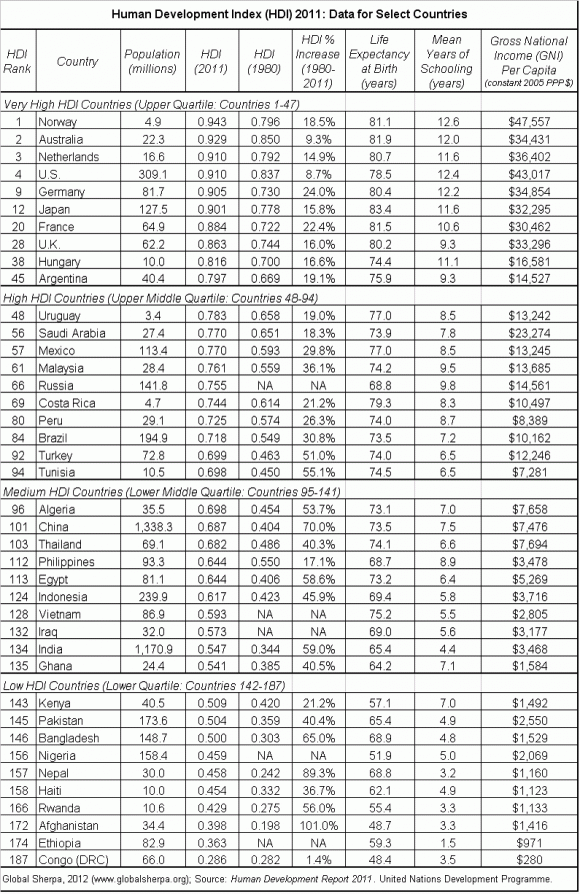 Human Development Index (HDI) 2011: Data for Select Countries

| HDI Rank | Country | Population (millions) | HDI (2011) | HDI (1980) | HDI % Increase (1980-2011) | Life Expectancy at Birth (years) | Mean Years of Schooling (years) | Gross National Income (GNI) Per Capita (constant 2005 PPP $) |
|---|---|---|---|---|---|---|---|---|
| Very High HDI Countries (Upper Quartile: Countries 1-47) | | | | | | | | |
| 1 | Norway | 4.9 | 0.943 | 0.796 | 18.5% | 81.1 | 12.6 | $47,557 |
| 2 | Australia | 22.3 | 0.929 | 0.850 | 9.3% | 81.9 | 12.0 | $34,431 |
| 3 | Netherlands | 16.6 | 0.910 | 0.792 | 14.9% | 80.7 | 11.6 | $36,402 |
| 4 | U.S. | 309.1 | 0.910 | 0.837 | 8.7% | 78.5 | 12.4 | $43,017 |
| 9 | Germany | 81.7 | 0.905 | 0.730 | 24.0% | 80.4 | 12.2 | $34,854 |
| 12 | Japan | 127.5 | 0.901 | 0.778 | 15.8% | 83.4 | 11.6 | $32,295 |
| 20 | France | 64.9 | 0.884 | 0.722 | 22.4% | 81.5 | 10.6 | $30,462 |
| 28 | U.K. | 62.2 | 0.863 | 0.744 | 16.0% | 80.2 | 9.3 | $33,296 |
| 38 | Hungary | 10.0 | 0.816 | 0.700 | 16.6% | 74.4 | 11.1 | $16,581 |
| 45 | Argentina | 40.4 | 0.797 | 0.669 | 19.1% | 75.9 | 9.3 | $14,527 |
| High HDI Countries (Upper Middle Quartile: Countries 48-94) | | | | | | | | |
| 48 | Uruguay | 3.4 | 0.783 | 0.658 | 19.0% | 77.0 | 8.5 | $13,242 |
| 56 | Saudi Arabia | 27.4 | 0.770 | 0.651 | 18.3% | 73.9 | 7.8 | $23,274 |
| 57 | Mexico | 113.4 | 0.770 | 0.593 | 29.8% | 77.0 | 8.5 | $13,245 |
| 61 | Malaysia | 28.4 | 0.761 | 0.559 | 36.1% | 74.2 | 9.5 | $13,685 |
| 66 | Russia | 141.8 | 0.755 | NA | NA | 68.8 | 9.8 | $14,561 |
| 69 | Costa Rica | 4.7 | 0.744 | 0.614 | 21.2% | 79.3 | 8.3 | $10,497 |
| 80 | Peru | 29.1 | 0.725 | 0.574 | 26.3% | 74.0 | 8.7 | $8,389 |
| 84 | Brazil | 194.9 | 0.718 | 0.549 | 30.8% | 73.5 | 7.2 | $10,162 |
| 92 | Turkey | 72.8 | 0.699 | 0.463 | 51.0% | 74.0 | 6.5 | $12,246 |
| 94 | Tunisia | 10.5 | 0.698 | 0.450 | 55.1% | 74.5 | 6.5 | $7,281 |
| Medium HDI Countries (Lower Middle Quartile: Countries 95-141) | | | | | | | | |
| 96 | Algeria | 35.5 | 0.698 | 0.454 | 53.7% | 73.1 | 7.0 | $7,658 |
| 101 | China | 1,338.3 | 0.687 | 0.404 | 70.0% | 73.5 | 7.5 | $7,476 |
| 103 | Thailand | 69.1 | 0.682 | 0.486 | 40.3% | 74.1 | 6.6 | $7,694 |
| 112 | Philippines | 93.3 | 0.644 | 0.550 | 17.1% | 68.7 | 8.9 | $3,478 |
| 113 | Egypt | 81.1 | 0.644 | 0.406 | 58.6% | 73.2 | 6.4 | $5,269 |
| 124 | Indonesia | 239.9 | 0.617 | 0.423 | 45.9% | 69.4 | 5.8 | $3,716 |
| 128 | Vietnam | 86.9 | 0.593 | NA | NA | 75.2 | 5.5 | $2,805 |
| 132 | Iraq | 32.0 | 0.573 | NA | NA | 69.0 | 5.6 | $3,177 |
| 134 | India | 1,170.9 | 0.547 | 0.344 | 59.0% | 65.4 | 4.4 | $3,468 |
| 135 | Ghana | 24.4 | 0.541 | 0.385 | 40.5% | 64.2 | 7.1 | $1,584 |
| Low HDI Countries (Lower Quartile: Countries 142-187) | | | | | | | | |
| 143 | Kenya | 40.5 | 0.509 | 0.420 | 21.2% | 57.1 | 7.0 | $1,492 |
| 145 | Pakistan | 173.6 | 0.504 | 0.359 | 40.4% | 65.4 | 4.9 | $2,550 |
| 146 | Bangladesh | 148.7 | 0.500 | 0.303 | 65.0% | 68.9 | 4.8 | $1,529 |
| 156 | Nigeria | 158.4 | 0.459 | NA | NA | 51.9 | 5.0 | $2,069 |
| 157 | Nepal | 30.0 | 0.458 | 0.242 | 89.3% | 68.8 | 3.2 | $1,160 |
| 158 | Haiti | 10.0 | 0.454 | 0.332 | 36.7% | 62.1 | 4.9 | $1,123 |
| 166 | Rwanda | 10.6 | 0.429 | 0.275 | 56.0% | 55.4 | 3.3 | $1,133 |
| 172 | Afghanistan | 34.4 | 0.398 | 0.198 | 101.0% | 48.7 | 3.3 | $1,416 |
| 174 | Ethiopia | 82.9 | 0.363 | NA | NA | 59.3 | 1.5 | $971 |
| 187 | Congo (DRC) | 66.0 | 0.286 | 0.282 | 1.4% | 48.4 | 3.5 | $280 |

Global Sherpa, 2012 (www.globalsherpa.org); Source: Human Development Report 2011. United Nations Development Programme.